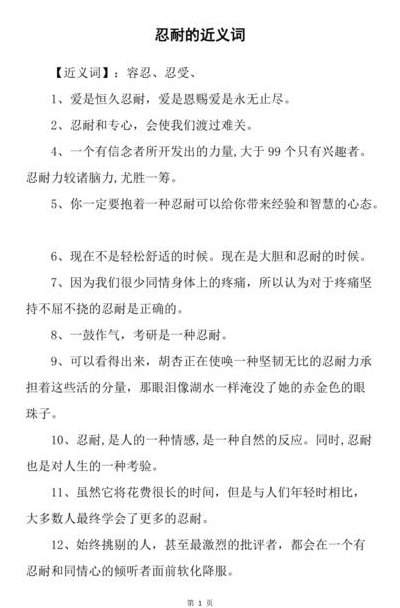 忍耐的近义词

【近义词】：容忍、忍受、

1、爱是恒久忍耐，爱是恩赐爱是永无止尽。

2、忍耐和专心，会使我们渡过难关。

4、一个有信念者所开发出的力量，大于 99 个只有兴趣者。忍耐力较诸脑力，尤胜一筹。

5、你一定要抱着一种忍耐可以给你带来经验和智慧的心态。

6、现在不是轻松舒适的时候。现在是大胆和忍耐的时候。

7、因为我们很少同情身体上的疼痛，所以认为对于疼痛坚持不屈不挠的忍耐是正确的。

8、一鼓作气，考研是一种忍耐。

9、可以看得出来，胡杏正在使唤一种坚韧无比的忍耐力承担着这些活的分量，那眼泪像湖水一样淹没了她的赤金色的眼珠子。

10、忍耐，是人的一种情感，是一种自然的反应。同时，忍耐也是对人生的一种考验。

11、虽然它将花费很长的时间，但是与人们年轻时相比，大多数人最终学会了更多的忍耐。

12、始终挑剔的人，甚至最激烈的批评者，都会在一个有忍耐和同情心的倾听者面前软化降服。

第 1 页